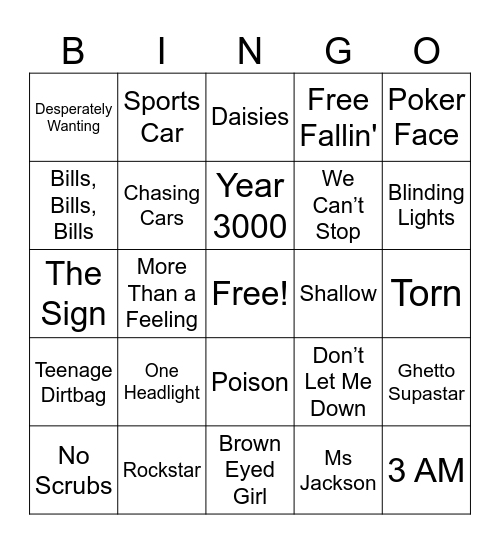 | B | I | N | G | O |
|---|---|---|---|---|
| Desperately Wanting | Sports Car | Daisies | Free Fallin' | Poker Face |
| Bills, Bills, Bills | Chasing Cars | Year 3000 | We Can’t Stop | Blinding Lights |
| The Sign | More Than a Feeling | Free! | Shallow | Torn |
| Teenage Dirtbag | One Headlight | Poison | Don’t Let Me Down | Ghetto Supastar |
| No Scrubs | Rockstar | Brown Eyed Girl | Ms Jackson | 3 AM |